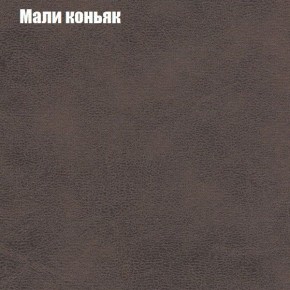 Мали коньяк